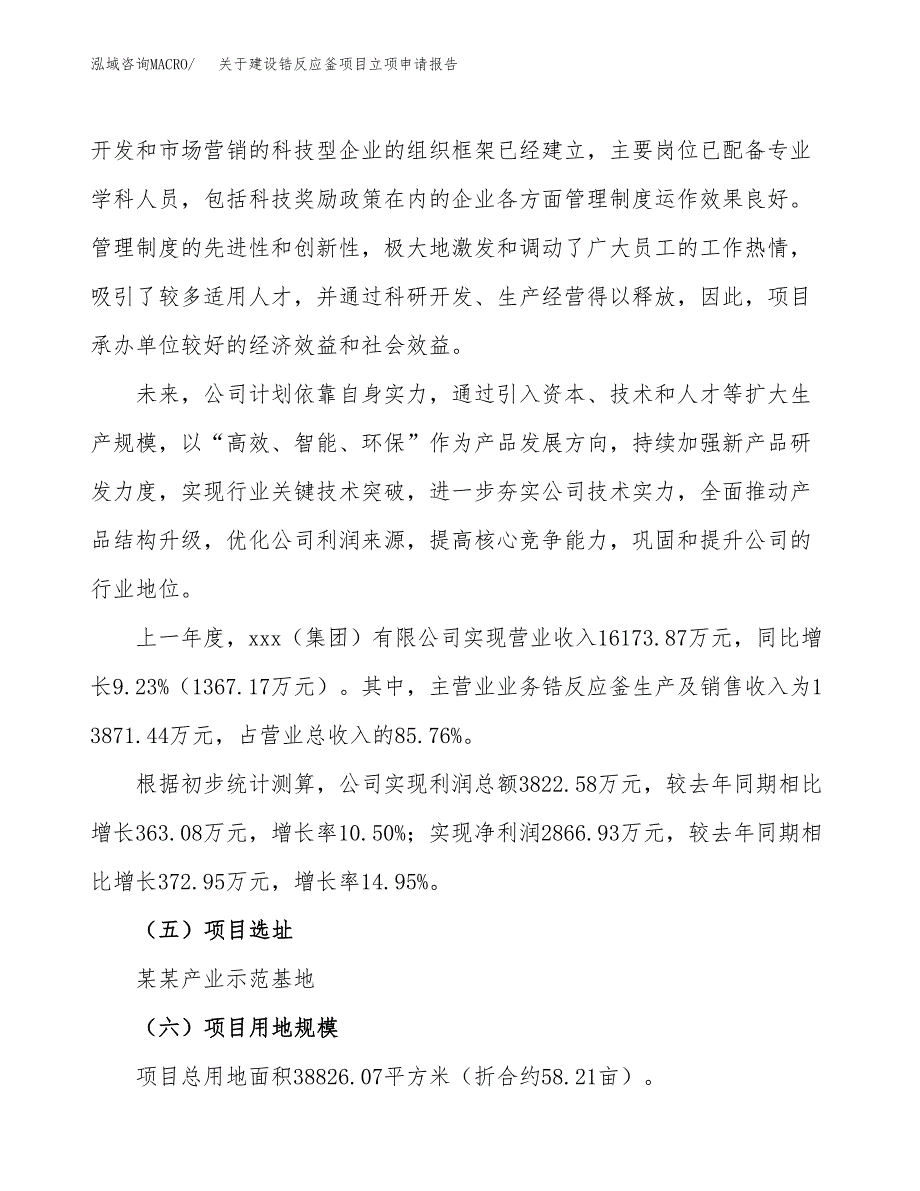 泓域咨询MACRO/　关于建设锆反应釜项目立项申请报告

开发和市场营销的科技型企业的组织框架已经建立，主要岗位已配备专业学科人员，包括科技奖励政策在内的企业各方面管理制度运作效果良好。管理制度的先进性和创新性，极大地激发和调动了广大员工的工作热情，吸引了较多适用人才，并通过科研开发、生产经营得以释放，因此，项目承办单位较好的经济效益和社会效益。

未来，公司计划依靠自身实力，通过引入资本、技术和人才等扩大生产规模，以“高效、智能、环保”作为产品发展方向，持续加强新产品研发力度，实现行业关键技术突破，进一步夯实公司技术实力，全面推动产品结构升级，优化公司利润来源，提高核心竞争能力，巩固和提升公司的行业地位。

上一年度，xxx（集团）有限公司实现营业收入16173.87万元，同比增长9.23%（1367.17万元）。其中，主营业业务锆反应釜生产及销售收入为13871.44万元，占营业总收入的85.76%。

根据初步统计测算，公司实现利润总额3822.58万元，较去年同期相比增长363.08万元，增长率10.50%；实现净利润2866.93万元，较去年同期相比增长372.95万元，增长率14.95%。

（五）项目选址

某某产业示范基地

（六）项目用地规模

项目总用地面积38826.07平方米（折合约58.21亩）。